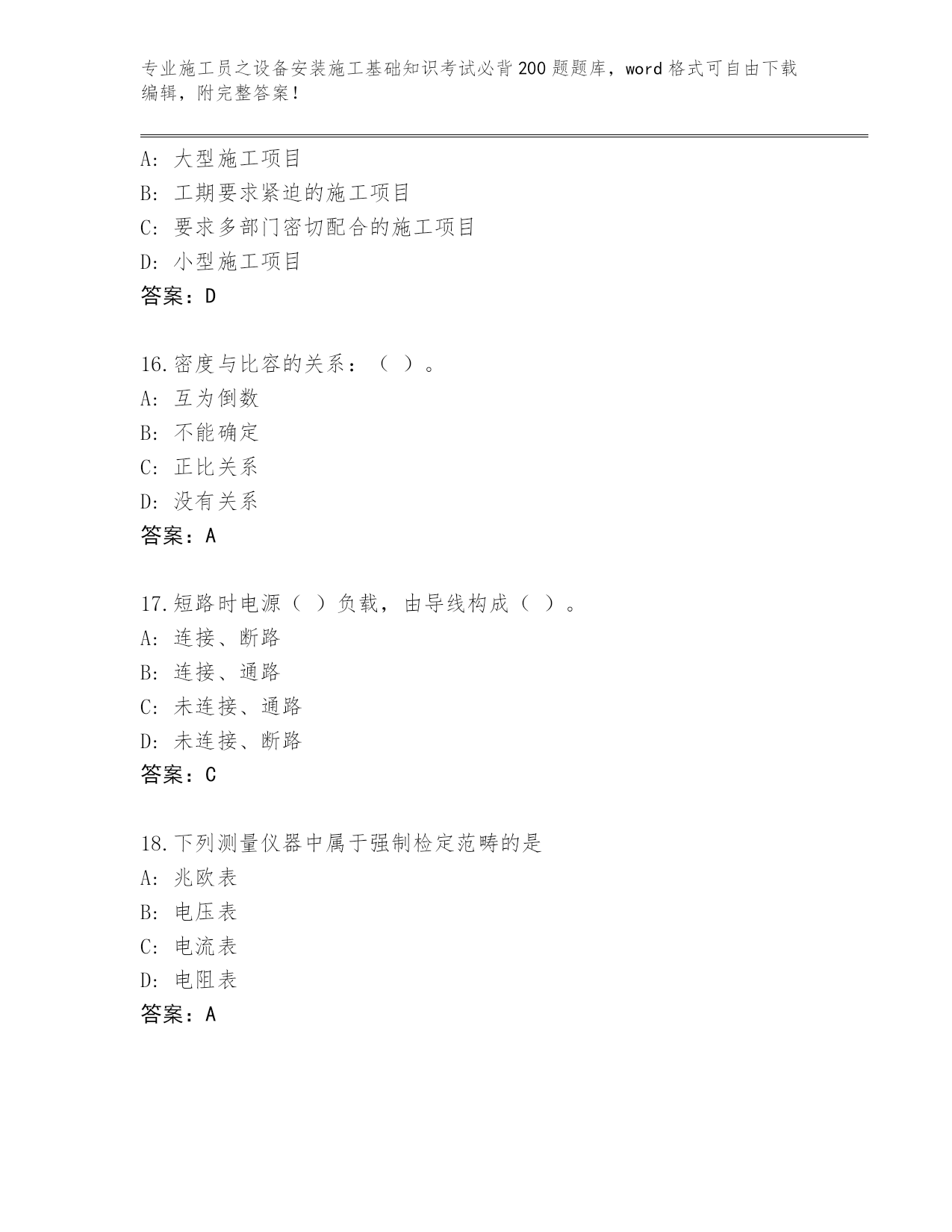 专业施工员之设备安装施工基础知识考试必背200题题库，word格式可自由下载编辑，附完整答案！

A：大型施工项目
B：工期要求紧迫的施工项目
C：要求多部门密切配合的施工项目
D：小型施工项目
答案：D

16.密度与比容的关系：（ ）。
A：互为倒数
B：不能确定
C：正比关系
D：没有关系
答案：A

17.短路时电源（ ）负载，由导线构成（ ）。
A：连接、断路
B：连接、通路
C：未连接、通路
D：未连接、断路
答案：C

18.下列测量仪器中属于强制检定范畴的是
A：兆欧表
B：电压表
C：电流表
D：电阻表
答案：A